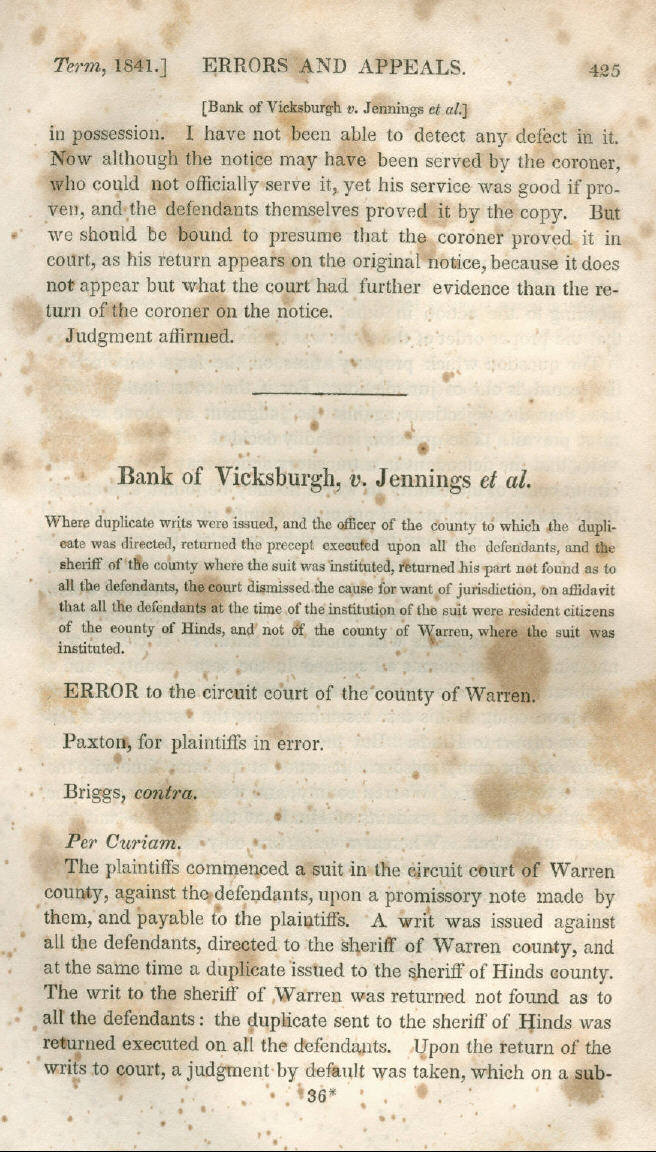 Term, 1841.] ERRORS AND APPEALS. 425

[Bank of Vicksburgh v. Jennings et al.]

in possession. I have not been able to detect any defect in it. Now although the notice may have been served by the coroner, who could not officially serve it, yet his service was good if proven, and the defendants themselves proved it by the copy. But we should be bound to presume that the coroner proved it in court, as his return appears on the original notice, because it does not appear but what the court had further evidence than the return of the coroner on the notice.

Judgment affirmed.

Bank of Vicksburgh, v. Jennings et al.

Where duplicate writs were issued, and the officer of the county to which the duplicate was directed, returned the precept executed upon all the defendants, and the sheriff of the county where the suit was instituted, returned his part not found as to all the defendants, the court dismissed the cause for want of jurisdiction, on affidavit that all the defendants at the time of the institution of the suit were resident citizens of the county of Hinds, and not of the county of Warren, where the suit was instituted.

ERROR to the circuit court of the county of Warren.

Paxton, for plaintiffs in error.

Briggs, contra.

Per Curiam.

The plaintiffs commenced a suit in the circuit court of Warren county, against the defendants, upon a promissory note made by them, and payable to the plaintiffs. A writ was issued against all the defendants, directed to the sheriff of Warren county, and at the same time a duplicate issued to the sheriff of Hinds county. The writ to the sheriff of Warren was returned not found as to all the defendants: the duplicate sent to the sheriff of Hinds was returned executed on all the defendants. Upon the return of the writs to court, a judgment by default was taken, which on a sub-

36*